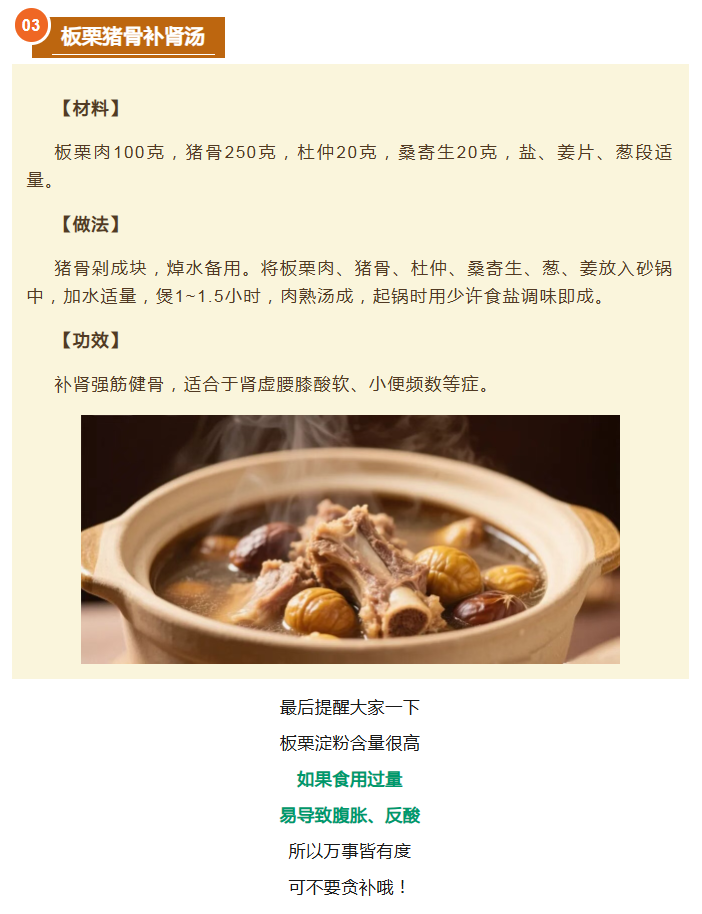 03

板栗猪骨补肾汤

【材料】

板栗肉100克，猪骨250克，杜仲20克，桑寄生20克，盐、姜片、葱段适量。

【做法】

猪骨剁成块，焯水备用。将板栗肉、猪骨、杜仲、桑寄生、葱、姜放入砂锅中，加水适量，煲1~1.5小时，肉熟汤成，起锅时用少许食盐调味即成。

【功效】

补肾强筋健骨，适合于肾虚腰膝酸软、小便频数等症。

最后提醒大家一下

板栗淀粉含量很高

如果食用过量

易导致腹胀、反酸

所以万事皆有度

可不要贪补哦！